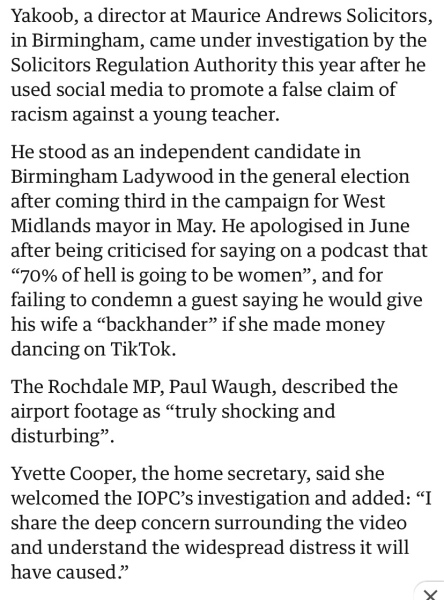 Yakoob, a director at Maurice Andrews Solicitors, in Birmingham, came under investigation by the Solicitors Regulation Authority this year after he used social media to promote a false claim of racism against a young teacher.

He stood as an independent candidate in Birmingham Ladywood in the general election after coming third in the campaign for West Midlands mayor in May. He apologised in June after being criticised for saying on a podcast that “70% of hell is going to be women”, and for failing to condemn a guest saying he would give his wife a “backhander” if she made money dancing on TikTok.

The Rochdale MP, Paul Waugh, described the airport footage as “truly shocking and disturbing”.

Yvette Cooper, the home secretary, said she welcomed the IOPC’s investigation and added: “I share the deep concern surrounding the video and understand the widespread distress it will have caused.”

×